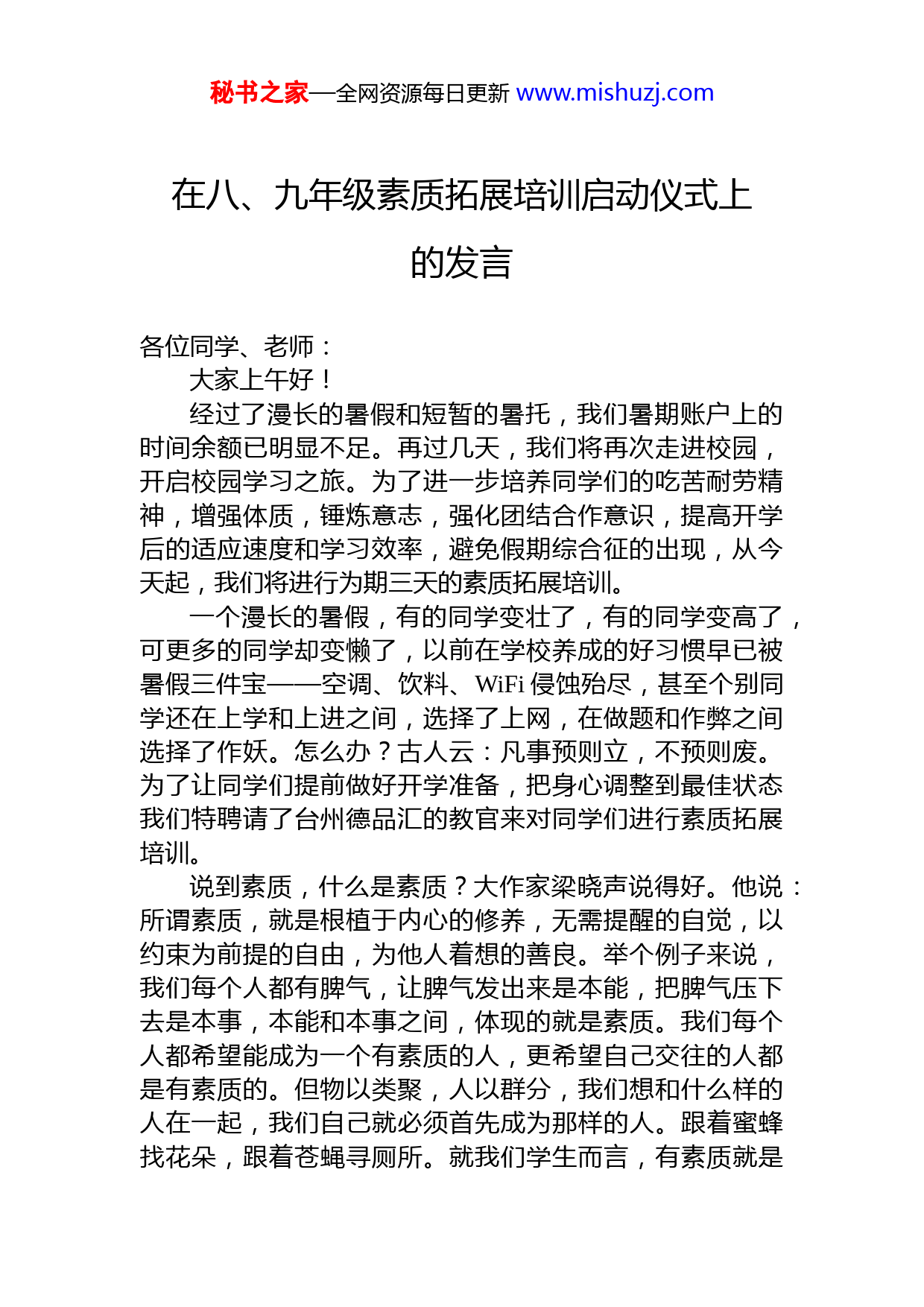 秘书之家—全网资源每日更新 www.mishuzj.com

在八、九年级素质拓展培训启动仪式上的发言

各位同学、老师：

大家上午好！

经过了漫长的暑假和短暂的暑托，我们暑期账户上的时间余额已明显不足。再过几天，我们将再次走进校园，开启校园学习之旅。为了进一步培养同学们的吃苦耐劳精神，增强体质，锤炼意志，强化团结合作意识，提高开学后的适应速度和学习效率，避免假期综合征的出现，从今天起，我们将进行为期三天的素质拓展培训。

一个漫长的暑假，有的同学变壮了，有的同学变高了，可更多的同学却变懒了，以前在学校养成的好习惯早已被暑假三件宝——空调、饮料、WiFi 侵蚀殆尽，甚至个别同学还在上学和上进之间，选择了上网，在做题和作弊之间选择了作妖。怎么办？古人云：凡事预则立，不预则废。为了让同学们提前做好开学准备，把身心调整到最佳状态我们特聘请了台州德品汇的教官来对同学们进行素质拓展培训。

说到素质，什么是素质？大作家梁晓声说得好。他说：所谓素质，就是根植于内心的修养，无需提醒的自觉，以约束为前提的自由，为他人着想的善良。举个例子来说，我们每个人都有脾气，让脾气发出来是本能，把脾气压下去是本事，本能和本事之间，体现的就是素质。我们每个人都希望能成为一个有素质的人，更希望自己交往的人都是有素质的。但物以类聚，人以群分，我们想和什么样的人在一起，我们自己就必须首先成为那样的人。跟着蜜蜂找花朵，跟着苍蝇寻厕所。就我们学生而言，有素质就是